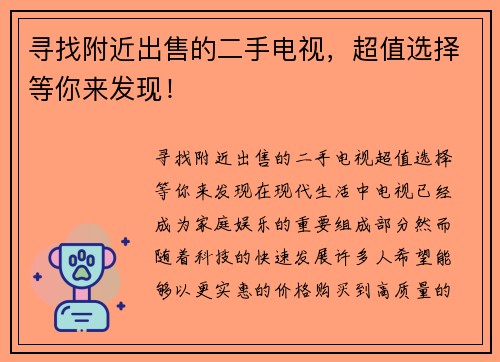 寻找附近出售的二手电视，超值选择等你来发现！

寻找附近出售的二手电视超值选择等你来发现在现代生活中电视已经成为家庭娱乐的重要组成部分然而随着科技的快速发展许多人希望能够以更实惠的价格购买到高质量的